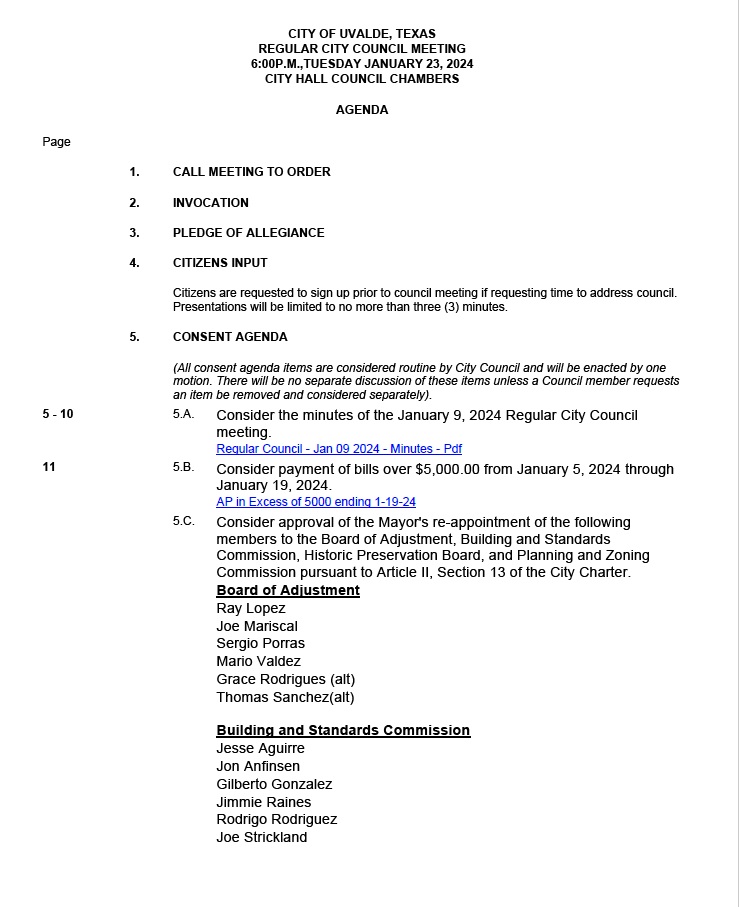 CITY OF UVALDE, TEXAS
REGULAR CITY COUNCIL MEETING
6:00P.M.,TUESDAY JANUARY 23, 2024
CITY HALL COUNCIL CHAMBERS

AGENDA

Page

1. CALL MEETING TO ORDER

2. INVOCATION

3. PLEDGE OF ALLEGIANCE

4. CITIZENS INPUT

Citizens are requested to sign up prior to council meeting if requesting time to address council. Presentations will be limited to no more than three (3) minutes.

5. CONSENT AGENDA

(All consent agenda items are considered routine by City Council and will be enacted by one motion. There will be no separate discussion of these items unless a Council member requests an item be removed and considered separately).

5 - 10 5.A. Consider the minutes of the January 9, 2024 Regular City Council meeting.
Regular Council - Jan 09 2024 - Minutes - Pdf

11 5.B. Consider payment of bills over $5,000.00 from January 5, 2024 through January 19, 2024.
AP in Excess of 5000 ending 1-19-24

5.C. Consider approval of the Mayor's re-appointment of the following members to the Board of Adjustment, Building and Standards Commission, Historic Preservation Board, and Planning and Zoning Commission pursuant to Article II, Section 13 of the City Charter.

Board of Adjustment
Ray Lopez
Joe Mariscal
Sergio Porras
Mario Valdez
Grace Rodrigues (alt)
Thomas Sanchez(alt)

Building and Standards Commission
Jesse Aguirre
Jon Anfinsen
Gilberto Gonzalez
Jimmie Raines
Rodrigo Rodriguez
Joe Strickland